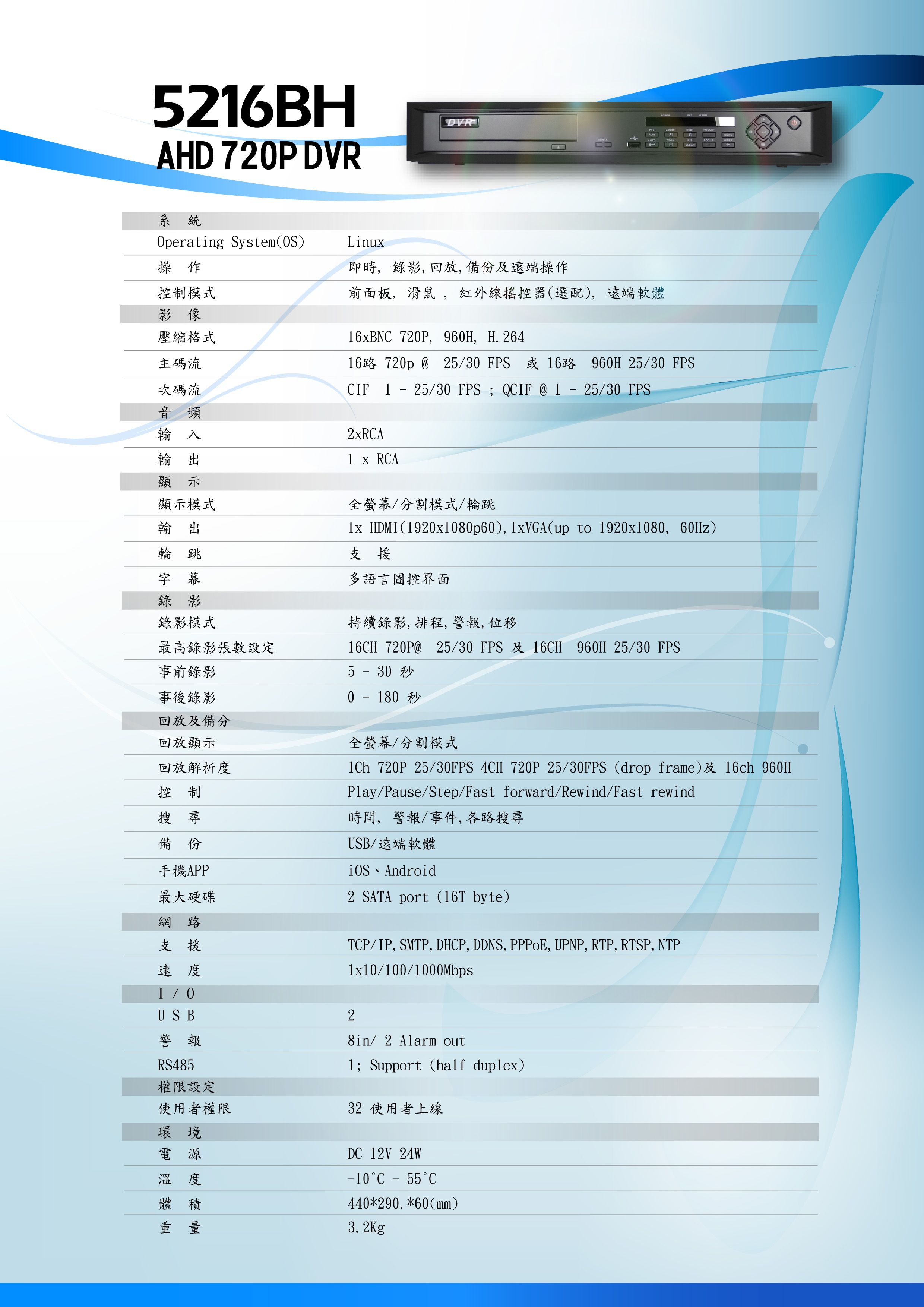 5216BH
AHD 720P DVR

DVR

| 系　統 | |
|---|---|
| Operating System(OS) | Linux |
| 操　作 | 即時, 錄影,回放,備份及遠端操作 |
| 控制模式 | 前面板, 滑鼠 , 紅外線搖控器(選配), 遠端軟體 |
| 影　像 | |
| 壓縮格式 | 16xBNC 720P, 960H, H.264 |
| 主碼流 | 16路 720p @ 25/30 FPS 或 16路 960H 25/30 FPS |
| 次碼流 | CIF 1 - 25/30 FPS ; QCIF @ 1 - 25/30 FPS |
| 音　頻 | |
| 輸　入 | 2xRCA |
| 輸　出 | 1 x RCA |
| 顯　示 | |
| 顯示模式 | 全螢幕/分割模式/輪跳 |
| 輸　出 | 1x HDMI(1920x1080p60),1xVGA(up to 1920x1080, 60Hz) |
| 輪　跳 | 支　援 |
| 字　幕 | 多語言圖控界面 |
| 錄　影 | |
| 錄影模式 | 持續錄影,排程,警報,位移 |
| 最高錄影張數設定 | 16CH 720P@ 25/30 FPS 及 16CH 960H 25/30 FPS |
| 事前錄影 | 5 - 30 秒 |
| 事後錄影 | 0 - 180 秒 |
| 回放及備分 | |
| 回放顯示 | 全螢幕/分割模式 |
| 回放解析度 | 1Ch 720P 25/30FPS 4CH 720P 25/30FPS (drop frame)及 16ch 960H |
| 控　制 | Play/Pause/Step/Fast forward/Rewind/Fast rewind |
| 搜　尋 | 時間, 警報/事件,各路搜尋 |
| 備　份 | USB/遠端軟體 |
| 手機APP | iOS、Android |
| 最大硬碟 | 2 SATA port (16T byte) |
| 網　路 | |
| 支　援 | TCP/IP,SMTP,DHCP,DDNS,PPPoE,UPNP,RTP,RTSP,NTP |
| 速　度 | 1x10/100/1000Mbps |
| I / O | |
| U S B | 2 |
| 警　報 | 8in/ 2 Alarm out |
| RS485 | 1; Support (half duplex) |
| 權限設定 | |
| 使用者權限 | 32 使用者上線 |
| 環　境 | |
| 電　源 | DC 12V 24W |
| 溫　度 | -10°C - 55°C |
| 體　積 | 440*290.*60(mm) |
| 重　量 | 3.2Kg |